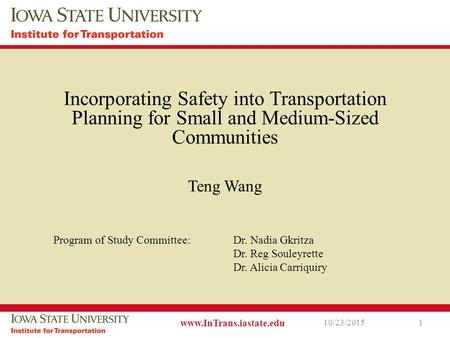 IOWA STATE UNIVERSITY
Institute for Transportation

Incorporating Safety into Transportation Planning for Small and Medium-Sized Communities

Teng Wang

Program of Study Committee:

Dr. Nadia Gkritza
Dr. Reg Souleyrette
Dr. Alicia Carriquiry

IOWA STATE UNIVERSITY
Institute for Transportation

www.InTrans.iastate.edu

10/23/2015

1